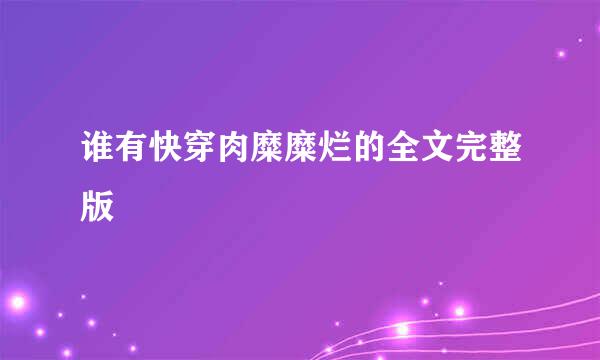 谁有快穿肉糜糜烂的全文完整版